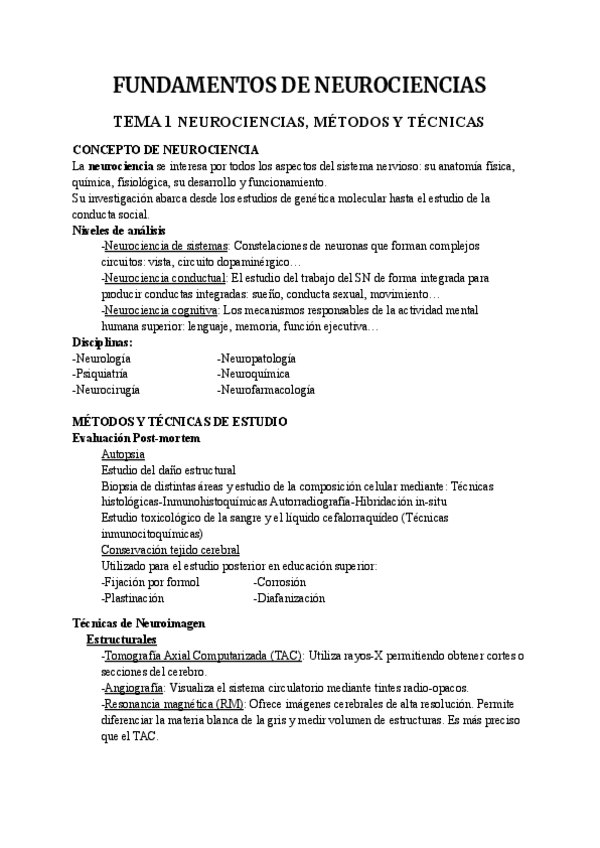 FUNDAMENTOS DE NEUROCIENCIAS

TEMA 1 NEUROCIENCIAS, MÉTODOS Y TÉCNICAS

CONCEPTO DE NEUROCIENCIA

La neurociencia se interesa por todos los aspectos del sistema nervioso: su anatomía física, química, fisiológica, su desarrollo y funcionamiento.
Su investigación abarca desde los estudios de genética molecular hasta el estudio de la conducta social.

Niveles de análisis

-Neurociencia de sistemas: Constelaciones de neuronas que forman complejos circuitos: vista, circuito dopaminérgico…
-Neurociencia conductual: El estudio del trabajo del SN de forma integrada para producir conductas integradas: sueño, conducta sexual, movimiento…
-Neurociencia cognitiva: Los mecanismos responsables de la actividad mental humana superior: lenguaje, memoria, función ejecutiva…

Disciplinas:

-Neurología
-Psiquiatría
-Neurocirugía
-Neuropatología
-Neuroquímica
-Neurofarmacología

MÉTODOS Y TÉCNICAS DE ESTUDIO

Evaluación Post-mortem

Autopsia
Estudio del daño estructural
Biopsia de distintas áreas y estudio de la composición celular mediante: Técnicas histológicas-Inmunohistoquímicas Autorradiografía-Hibridación in-situ
Estudio toxicológico de la sangre y el líquido cefalorraquídeo (Técnicas inmunocitoquímicas)
Conservación tejido cerebral
Utilizado para el estudio posterior en educación superior:
-Fijación por formol
-Plastinación
-Corrosión
-Diafanización

Técnicas de Neuroimagen

Estructurales

-Tomografía Axial Computarizada (TAC): Utiliza rayos-X permitiendo obtener cortes o secciones del cerebro.
-Angiografía: Visualiza el sistema circulatorio mediante tintes radio-opacos.
-Resonancia magnética (RM): Ofrece imágenes cerebrales de alta resolución. Permite diferenciar la materia blanca de la gris y medir volumen de estructuras. Es más preciso que el TAC.